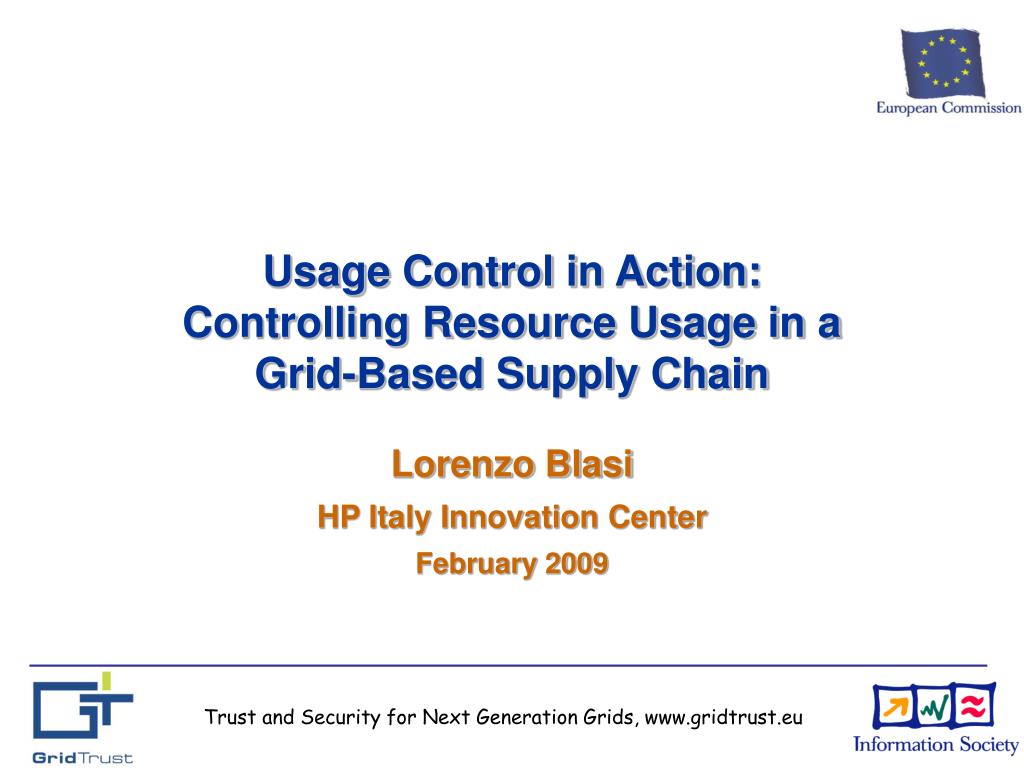 European Commission

Usage Control in Action: Controlling Resource Usage in a Grid-Based Supply Chain

Lorenzo Blasi

HP Italy Innovation Center

February 2009

GridTrust

Trust and Security for Next Generation Grids, www.gridtrust.eu

Information Society